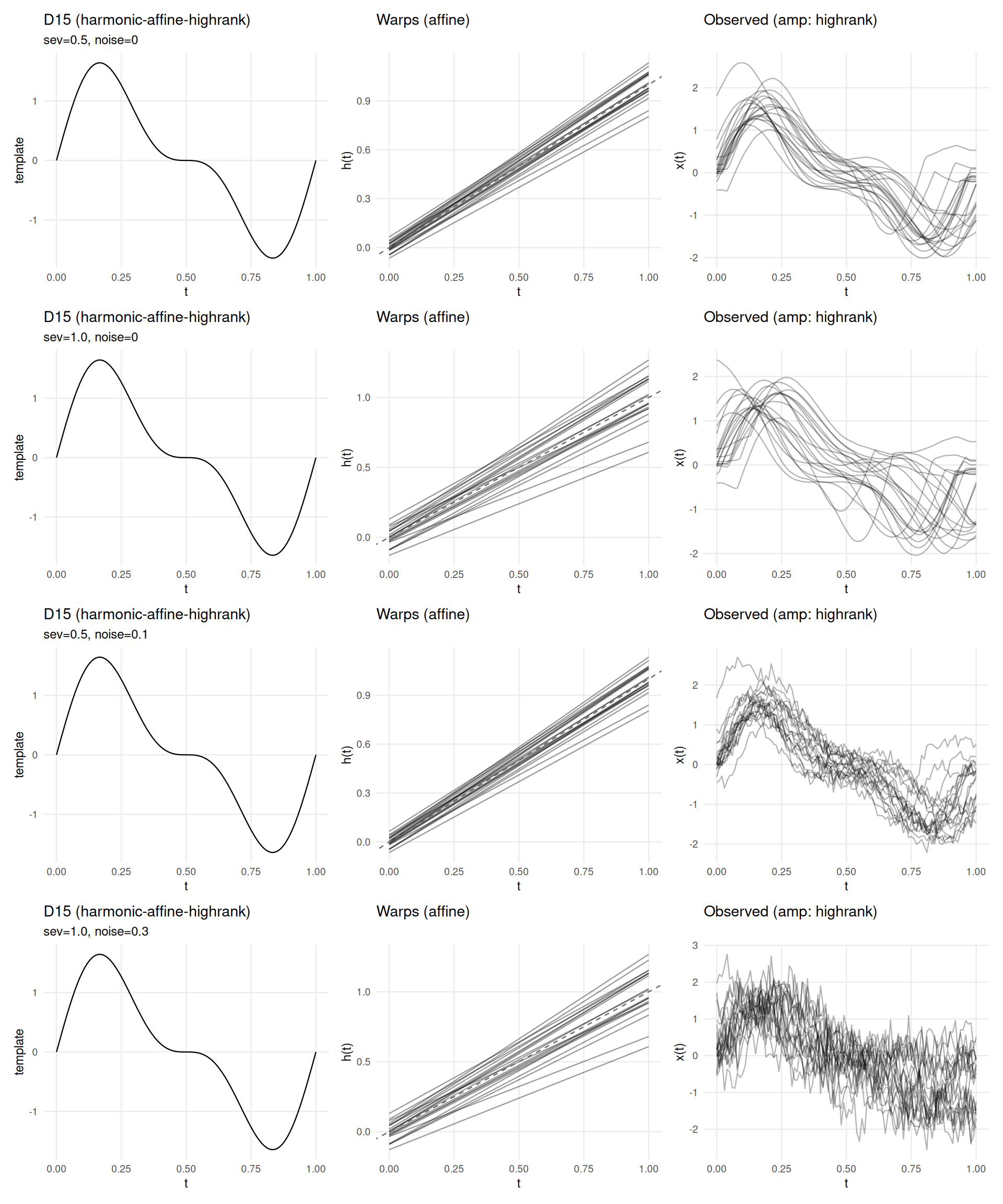 D15 (harmonic-affine-highrank)
sev=0.5, noise=0

template
1
0
-1
0.00 0.25 0.50 0.75 1.00
t

Warps (affine)

h(t)
0.9
0.6
0.3
0.0
0.00 0.25 0.50 0.75 1.00
t

Observed (amp: highrank)

x(t)
2
1
0
-1
-2
0.00 0.25 0.50 0.75 1.00
t

D15 (harmonic-affine-highrank)
sev=1.0, noise=0

template
1
0
-1
0.00 0.25 0.50 0.75 1.00
t

Warps (affine)

h(t)
1.0
0.5
0.0
0.00 0.25 0.50 0.75 1.00
t

Observed (amp: highrank)

x(t)
2
1
0
-1
-2
0.00 0.25 0.50 0.75 1.00
t

D15 (harmonic-affine-highrank)
sev=0.5, noise=0.1

template
1
0
-1
0.00 0.25 0.50 0.75 1.00
t

Warps (affine)

h(t)
0.9
0.6
0.3
0.0
0.00 0.25 0.50 0.75 1.00
t

Observed (amp: highrank)

x(t)
2
1
0
-1
-2
0.00 0.25 0.50 0.75 1.00
t

D15 (harmonic-affine-highrank)
sev=1.0, noise=0.3

template
1
0
-1
0.00 0.25 0.50 0.75 1.00
t

Warps (affine)

h(t)
1.0
0.5
0.0
0.00 0.25 0.50 0.75 1.00
t

Observed (amp: highrank)

x(t)
3
2
1
0
-1
-2
0.00 0.25 0.50 0.75 1.00
t